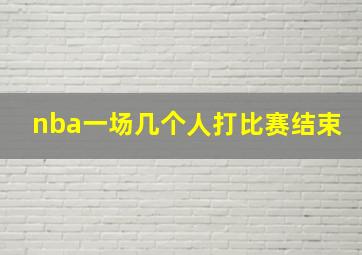 nba一场几个人打比赛结束